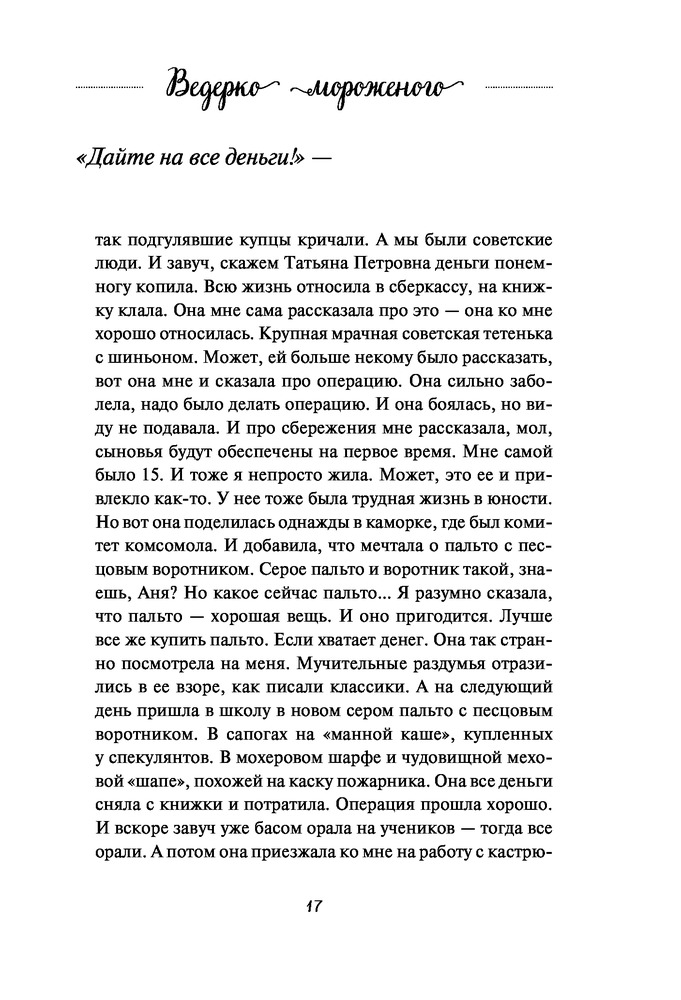 Ведерко мороженого

«Дайте на все деньги!» —

так подгулявшие купцы кричали. А мы были советские люди. И завуч, скажем Татьяна Петровна деньги понемногу копила. Всю жизнь относила в сберкассу, на книжку клала. Она мне сама рассказала про это — она ко мне хорошо относилась. Крупная мрачная советская тетенька с шиньоном. Может, ей больше некому было рассказать, вот она мне и сказала про операцию. Она сильно заболела, надо было делать операцию. И она боялась, но виду не подавала. И про сбережения мне рассказала, мол, сыновья будут обеспечены на первое время. Мне самой было 15. И тоже я непросто жила. Может, это ее и привлекло как-то. У нее тоже была трудная жизнь в юности. Но вот она поделилась однажды в каморке, где был комитет комсомола. И добавила, что мечтала о пальто с песцовым воротником. Серое пальто и воротник такой, знаешь, Аня? Но какое сейчас пальто... Я разумно сказала, что пальто — хорошая вещь. И оно пригодится. Лучше все же купить пальто. Если хватает денег. Она так странно посмотрела на меня. Мучительные раздумья отразились в ее взоре, как писали классики. А на следующий день пришла в школу в новом сером пальто с песцовым воротником. В сапогах на «манной каше», купленных у спекулянтов. В мохеровом шарфе и чудовищной меховой «шапе», похожей на каску пожарника. Она все деньги сняла с книжки и потратила. Операция прошла хорошо. И вскоре завуч уже басом орала на учеников — тогда все орали. А потом она приезжала ко мне на работу с кастрю-

17